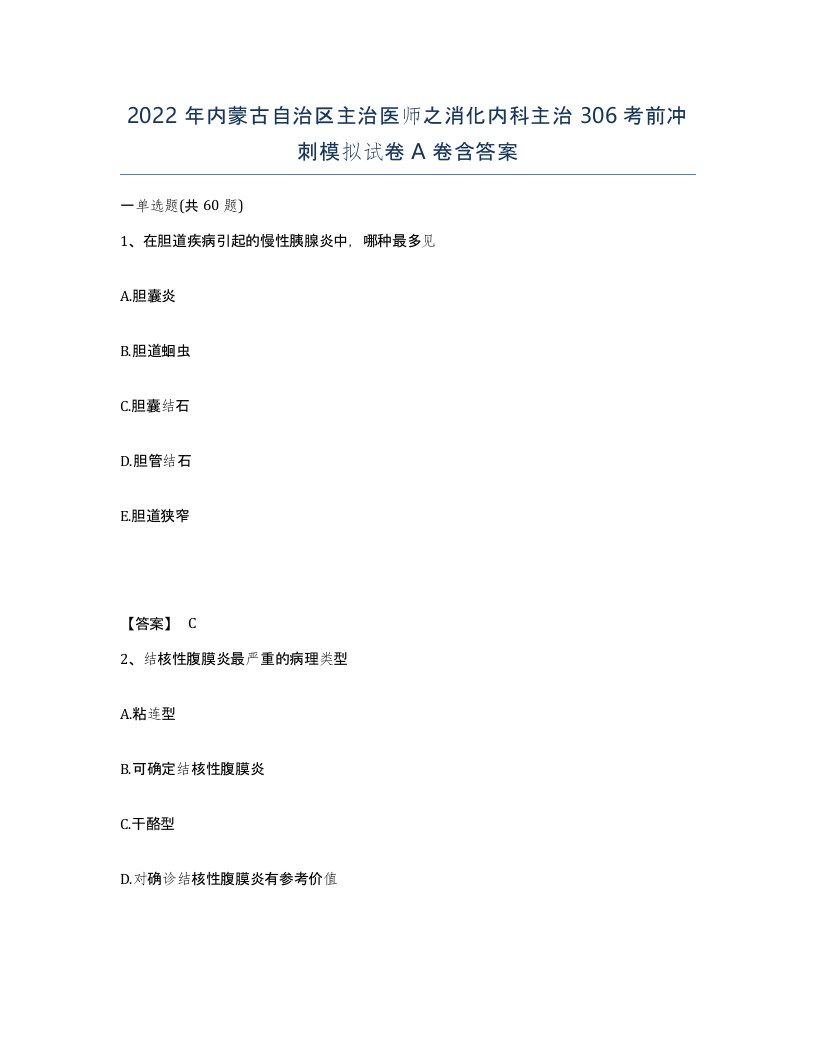 2022 年内蒙古自治区主治医师之消化内科主治 306 考前冲刺模拟试卷 A 卷含答案

一单选题(共 60 题)

1、在胆道疾病引起的慢性胰腺炎中，哪种最多见

A.胆囊炎

B.胆道蛔虫

C.胆囊结石

D.胆管结石

E.胆道狭窄

【答案】 C

2、结核性腹膜炎最严重的病理类型

A.粘连型

B.可确定结核性腹膜炎

C.干酪型

D.对确诊结核性腹膜炎有参考价值